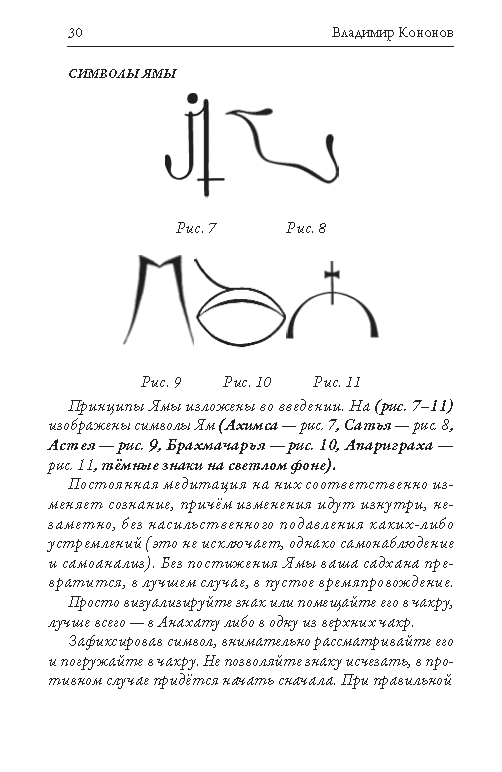 30 Владимир Кононов

СИМВОЛЫ ЯМЫ

Рис. 7 Рис. 8

Рис. 9 Рис. 10 Рис. 11

Принципы Ямы изложены во введении. На (рис. 7–11) изображены символы Ям (Ахимса — рис. 7, Сатья — рис. 8, Астея — рис. 9, Брахмачарья — рис. 10, Апариграха — рис. 11, тёмные знаки на светлом фоне).

Постоянная медитация на них соответственно изменяет сознание, причём изменения идут изнутри, незаметно, без насильственного подавления каких-либо устремлений (это не исключает, однако самонаблюдение и самоанализ). Без постижения Ямы ваша садхана превратится, в лучшем случае, в пустое времяпровождение.

Просто визуализируйте знак или помещайте его в чакру, лучше всего — в Анахату либо в одну из верхних чакр.

Зафиксировав символ, внимательно рассматривайте его и погружайте в чакру. Не позволяйте знаку исчезать, в противном случае придётся начать сначала. При правильной